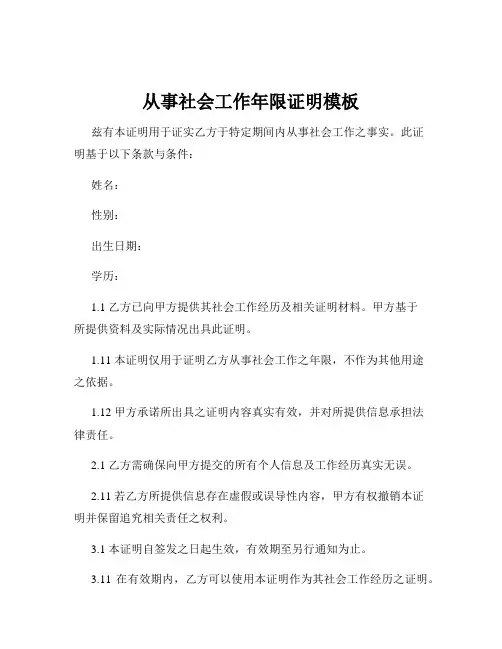 从事社会工作年限证明模板

兹有本证明用于证实乙方于特定期间内从事社会工作之事实。此证明基于以下条款与条件：

姓名：

性别：

出生日期：

学历：

1.1 乙方已向甲方提供其社会工作经历及相关证明材料。甲方基于所提供资料及实际情况出具此证明。

1.11 本证明仅用于证明乙方从事社会工作之年限，不作为其他用途之依据。

1.12 甲方承诺所出具之证明内容真实有效，并对所提供信息承担法律责任。

2.1 乙方需确保向甲方提交的所有个人信息及工作经历真实无误。

2.11 若乙方所提供信息存在虚假或误导性内容，甲方有权撤销本证明并保留追究相关责任之权利。

3.1 本证明自签发之日起生效，有效期至另行通知为止。

3.11 在有效期内，乙方可以使用本证明作为其社会工作经历之证明。